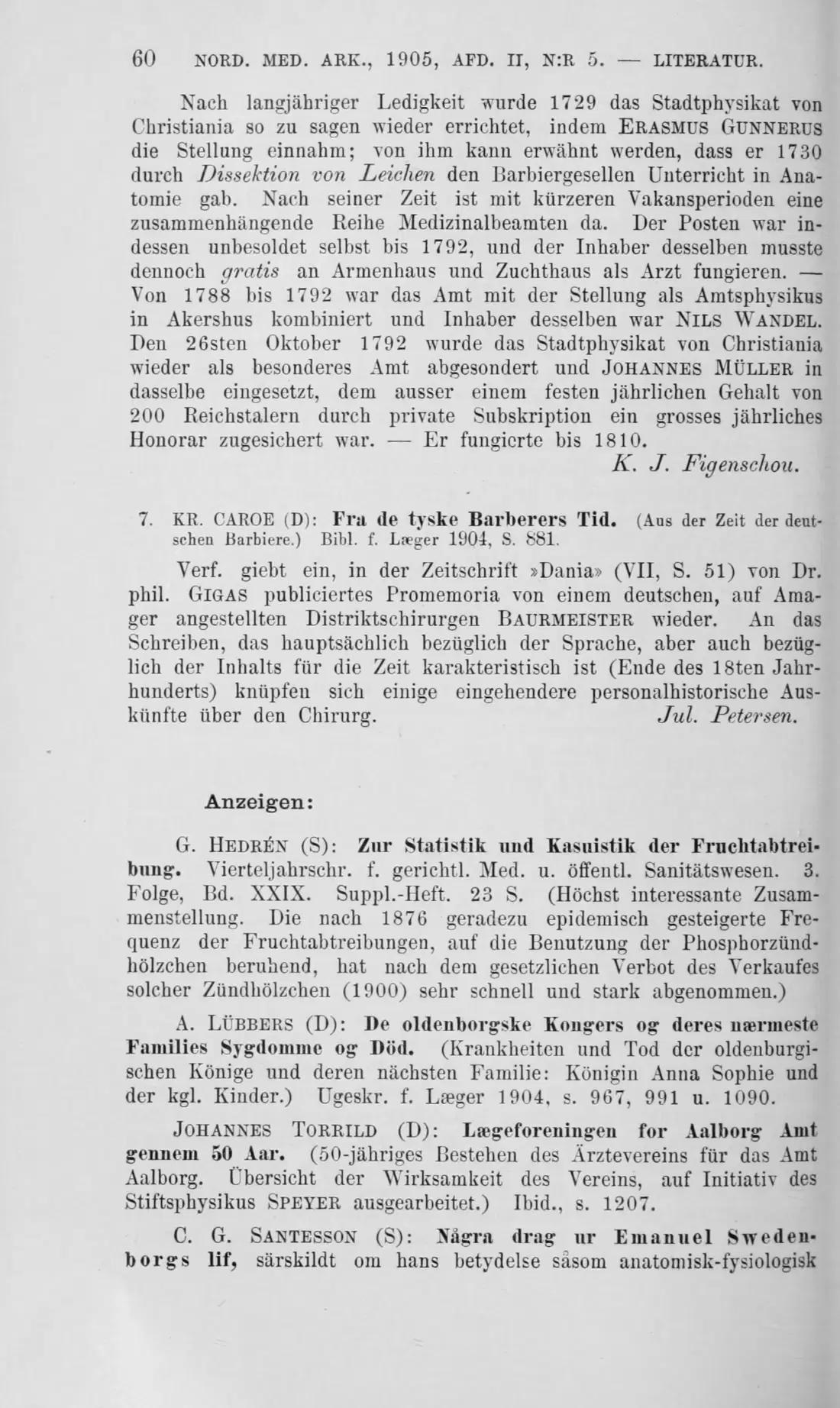 60 NORD. MED. ARK., 1905, AFD. II, N:R 5. — LITERATUR.

Nach langjähriger Ledigkeit wurde 1729 das Stadtphysikat von Christiania so zu sagen wieder errichtet, indem ERASMUS GUNNERUS die Stellung einnahm; von ihm kann erwähnt werden, dass er 1730 durch Dissektion von Leichen den Barbiergesellen Unterricht in Anatomie gab. Nach seiner Zeit ist mit kürzeren Vakansperioden eine zusammenhängende Reihe Medizinalbeamten da. Der Posten war indessen unbesoldet selbst bis 1792, und der Inhaber desselben musste dennoch gratis an Armenhaus und Zuchthaus als Arzt fungieren. — Von 1788 bis 1792 war das Amt mit der Stellung als Amtsphysikus in Akershus kombiniert und Inhaber desselben war NILS WANDEL. Den 26sten Oktober 1792 wurde das Stadtphysikat von Christiania wieder als besonderes Amt abgesondert und JOHANNES MÜLLER in dasselbe eingesetzt, dem ausser einem festen jährlichen Gehalt von 200 Reichstalern durch private Subskription ein grosses jährliches Honorar zugesichert war. — Er fungierte bis 1810.

K. J. Figenschou.

7. KR. CAROE (D): Fra de tyske Barberers Tid. (Aus der Zeit der deutschen Barbiere.) Bibl. f. Læger 1904, S. 881.

Verf. giebt ein, in der Zeitschrift »Dania» (VII, S. 51) von Dr. phil. GIGAS publiciertes Promemoria von einem deutschen, auf Amager angestellten Distriktschirurgen BAURMEISTER wieder. An das Schreiben, das hauptsächlich bezüglich der Sprache, aber auch bezüglich der Inhalts für die Zeit karakteristisch ist (Ende des 18ten Jahrhunderts) knüpfen sich einige eingehendere personalhistorische Auskünfte über den Chirurg.

Jul. Petersen.

Anzeigen:

G. HEDRÉN (S): Zur Statistik und Kasuistik der Fruchtabtreibung. Vierteljahrschr. f. gerichtl. Med. u. öffentl. Sanitätswesen. 3. Folge, Bd. XXIX. Suppl.-Heft. 23 S. (Höchst interessante Zusammenstellung. Die nach 1876 geradezu epidemisch gesteigerte Frequenz der Fruchtabtreibungen, auf die Benutzung der Phosphorzündhölzchen beruhend, hat nach dem gesetzlichen Verbot des Verkaufes solcher Zündhölzchen (1900) sehr schnell und stark abgenommen.)

A. LÜBBERS (D): De oldenborgske Kongers og deres nærmeste Families Sygdomme og Död. (Krankheiten und Tod der oldenburgischen Könige und deren nächsten Familie: Königin Anna Sophie und der kgl. Kinder.) Ugeskr. f. Læger 1904, s. 967, 991 u. 1090.

JOHANNES TORRILD (D): Lægeforeningen for Aalborg Amt gennem 50 Aar. (50-jähriges Bestehen des Ärztevereins für das Amt Aalborg. Übersicht der Wirksamkeit des Vereins, auf Initiativ des Stiftsphysikus SPEYER ausgearbeitet.) Ibid., s. 1207.

C. G. SANTESSON (S): Några drag ur Emanuel Swedenborgs lif, särskildt om hans betydelse såsom anatomisk-fysiologisk